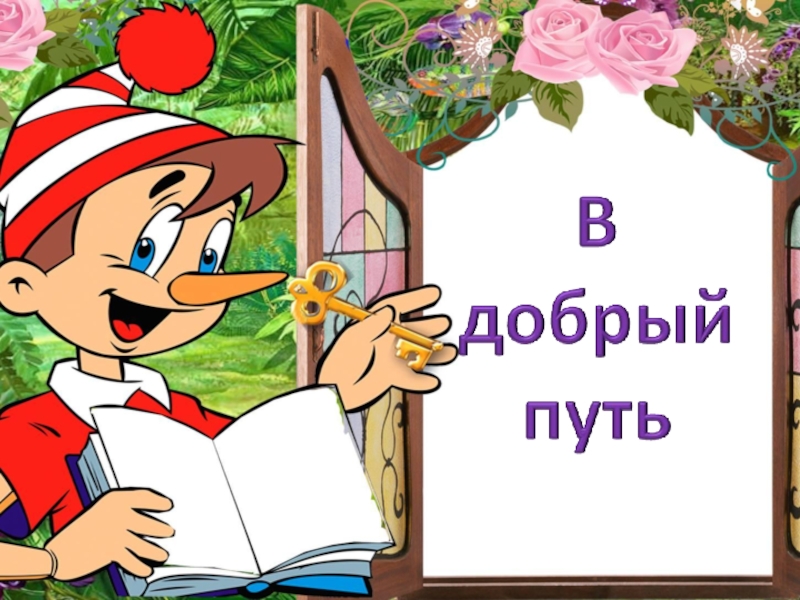 В
добрый
путь